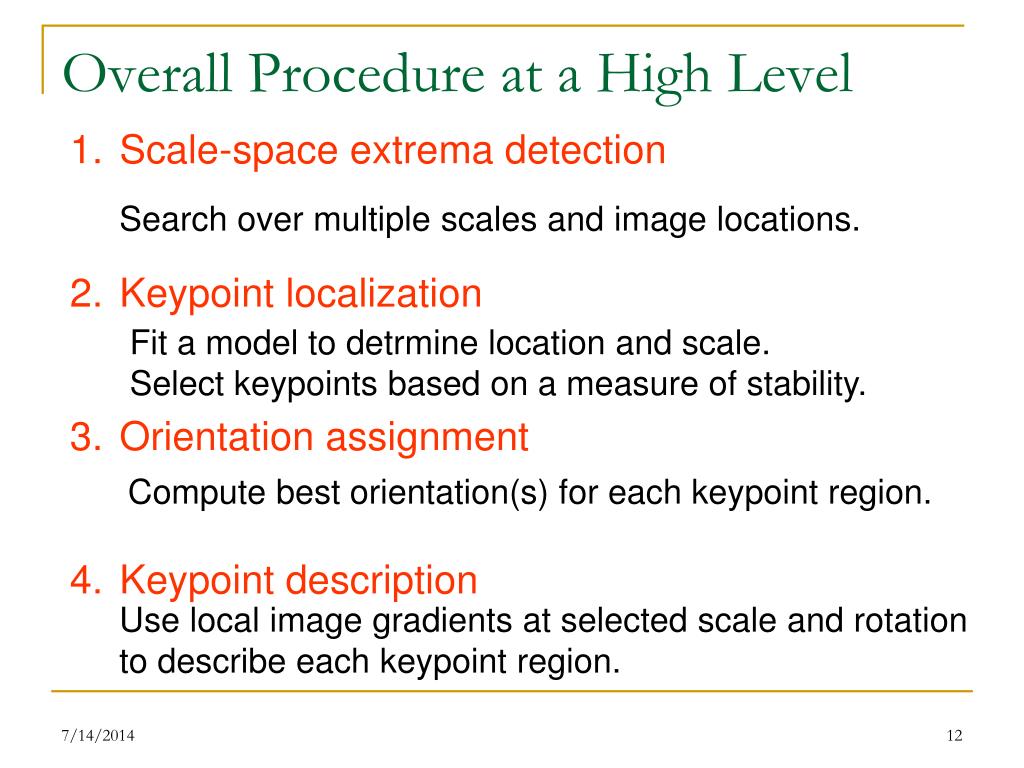 Overall Procedure at a High Level

1. Scale-space extrema detection

Search over multiple scales and image locations.

2. Keypoint localization

Fit a model to detrmine location and scale.
Select keypoints based on a measure of stability.

3. Orientation assignment

Compute best orientation(s) for each keypoint region.

4. Keypoint description

Use local image gradients at selected scale and rotation to describe each keypoint region.

7/14/2014

12